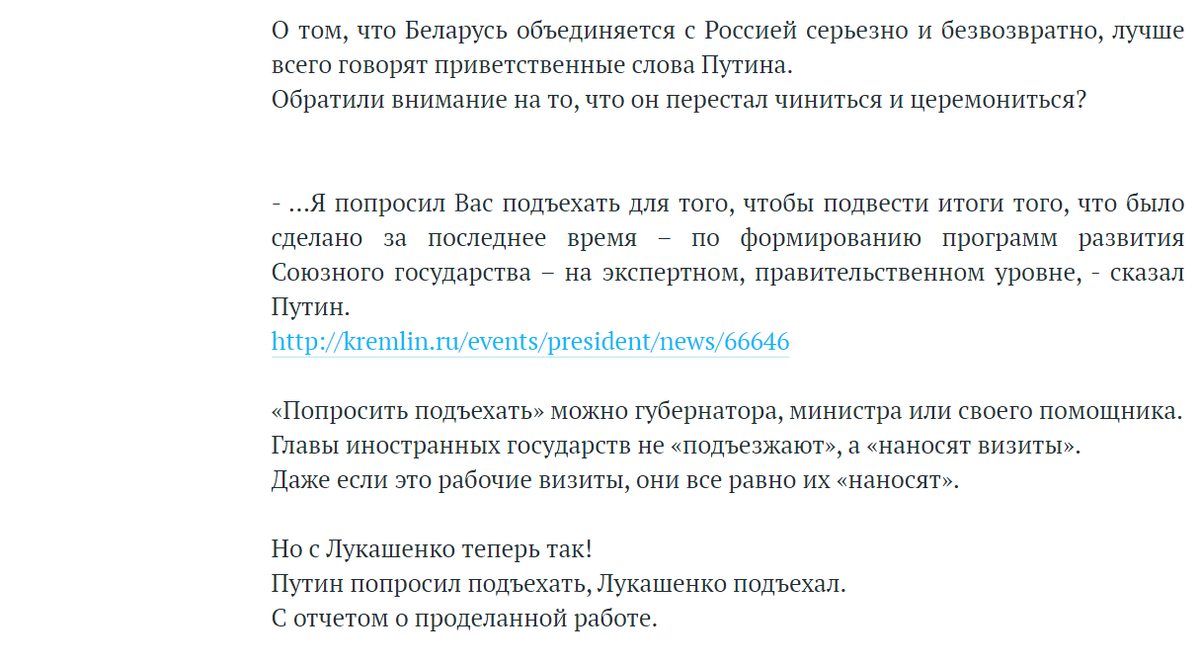 О том, что Беларусь объединяется с Россией серьезно и безвозвратно, лучше всего говорят приветственные слова Путина.
Обратили внимание на то, что он перестал чиниться и церемониться?

- ...Я попросил Вас подъехать для того, чтобы подвести итоги того, что было сделано за последнее время – по формированию программ развития Союзного государства – на экспертном, правительственном уровне, - сказал Путин.
http://kremlin.ru/events/president/news/66646

«Попросить подъехать» можно губернатора, министра или своего помощника.
Главы иностранных государств не «подъезжают», а «наносят визиты».
Даже если это рабочие визиты, они все равно их «наносят».

Но с Лукашенко теперь так!
Путин попросил подъехать, Лукашенко подъехал.
С отчетом о проделанной работе.